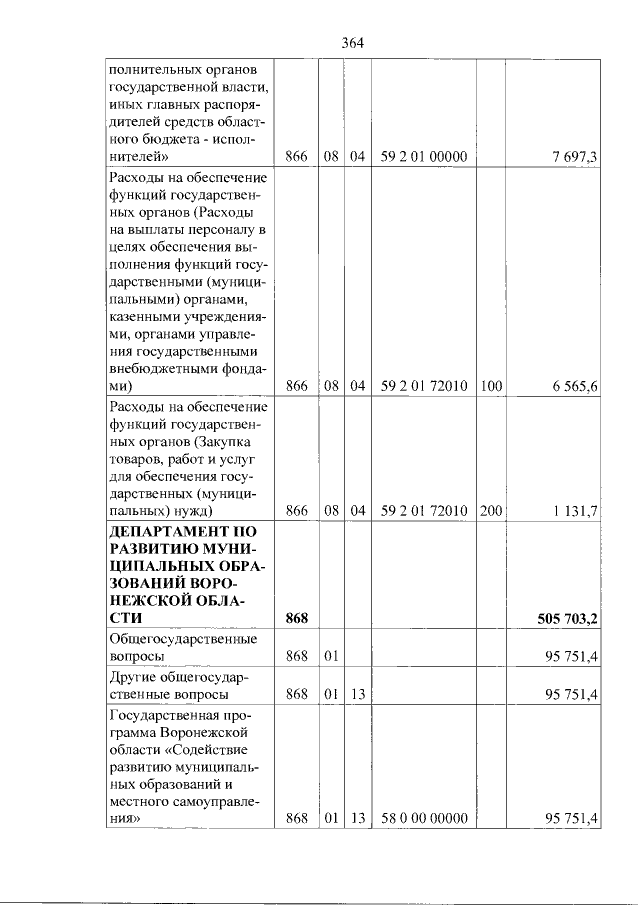 364

| полнительных органов государственной власти, иных главных распорядителей средств областного бюджета - исполнителей» | 866 | 08 | 04 | 59 2 01 00000 |  | 7 697,3 |
|---|---|---|---|---|---|---|
| Расходы на обеспечение функций государственных органов (Расходы на выплаты персоналу в целях обеспечения выполнения функций государственными (муниципальными) органами, казенными учреждениями, органами управления государственными внебюджетными фондами) | 866 | 08 | 04 | 59 2 01 72010 | 100 | 6 565,6 |
| Расходы на обеспечение функций государственных органов (Закупка товаров, работ и услуг для обеспечения государственных (муниципальных) нужд) | 866 | 08 | 04 | 59 2 01 72010 | 200 | 1 131,7 |
| ДЕПАРТАМЕНТ ПО РАЗВИТИЮ МУНИЦИПАЛЬНЫХ ОБРАЗОВАНИЙ ВОРОНЕЖСКОЙ ОБЛАСТИ | 868 |  |  |  |  | 505 703,2 |
| Общегосударственные вопросы | 868 | 01 |  |  |  | 95 751,4 |
| Другие общегосударственные вопросы | 868 | 01 | 13 |  |  | 95 751,4 |
| Государственная программа Воронежской области «Содействие развитию муниципальных образований и местного самоуправления» | 868 | 01 | 13 | 58 0 00 00000 |  | 95 751,4 |